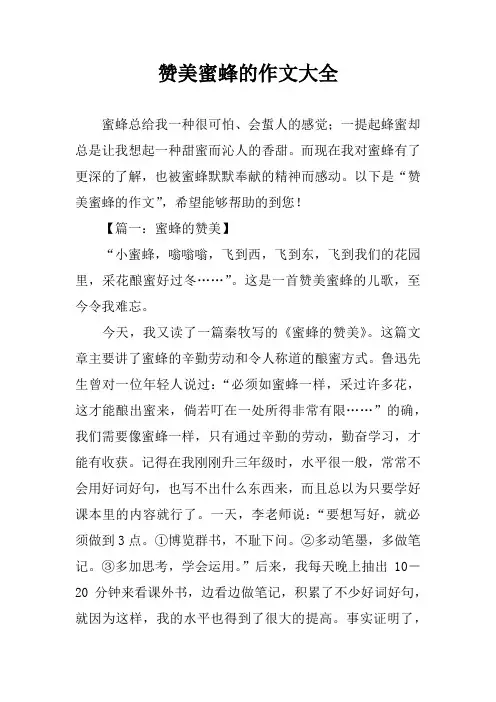 赞美蜜蜂的作文大全

蜜蜂总给我一种很可怕、会蜇人的感觉；一提起蜂蜜却总是让我想起一种甜蜜而沁人的香甜。而现在我对蜜蜂有了更深的了解，也被蜜蜂默默奉献的精神而感动。以下是“赞美蜜蜂的作文”，希望能够帮助的到您！

【篇一：蜜蜂的赞美】

“小蜜蜂，嗡嗡嗡，飞到西，飞到东，飞到我们的花园里，采花酿蜜好过冬……”。这是一首赞美蜜蜂的儿歌，至今令我难忘。

今天，我又读了一篇秦牧写的《蜜蜂的赞美》。这篇文章主要讲了蜜蜂的辛勤劳动和令人称道的酿蜜方式。鲁迅先生曾对一位年轻人说过：“必须如蜜蜂一样，采过许多花，这才能酿出蜜来，倘若叮在一处所得非常有限……”的确，我们需要像蜜蜂一样，只有通过辛勤的劳动，勤奋学习，才能有收获。记得在我刚刚升三年级时，水平很一般，常常不会用好词好句，也写不出什么东西来，而且总以为只要学好课本里的内容就行了。一天，李老师说：“要想写好，就必须做到3点。①博览群书，不耻下问。②多动笔墨，多做笔记。③多加思考，学会运用。”后来，我每天晚上抽出 10—20 分钟来看课外书，边看边做笔记，积累了不少好词好句，就因为这样，我的水平也得到了很大的提高。事实证明了，